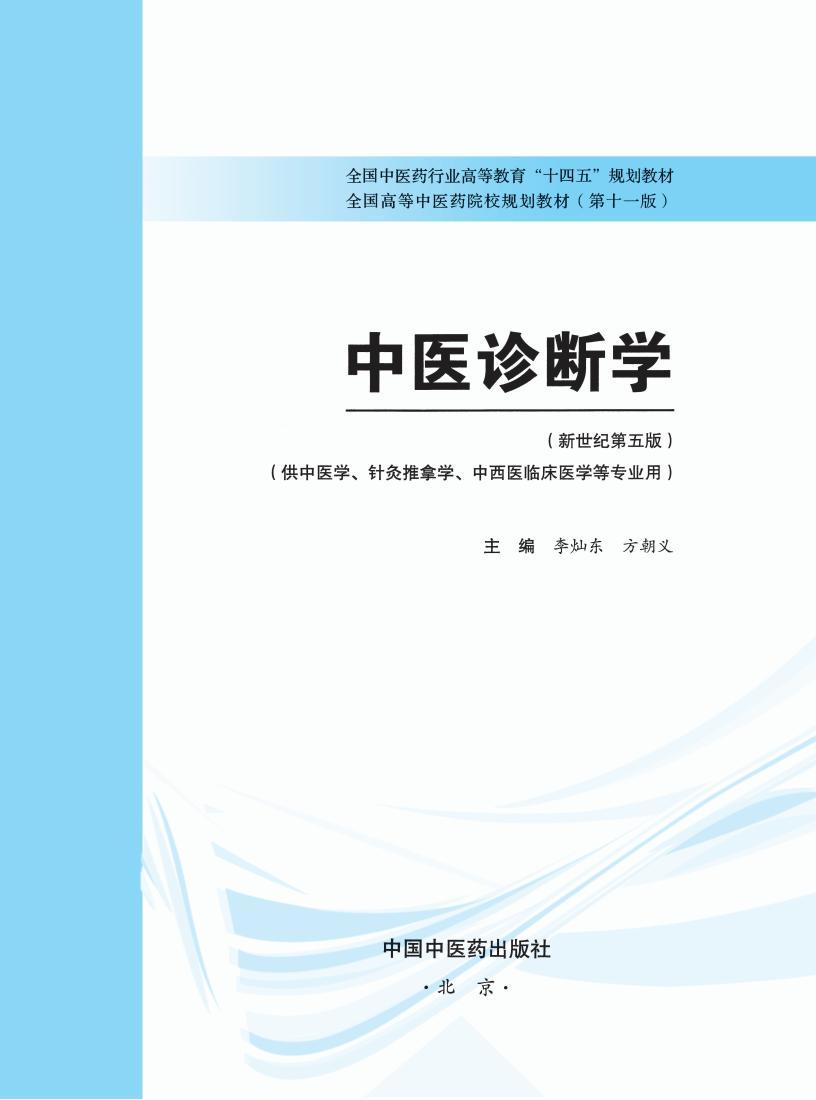 全国中医药行业高等教育“十四五”规划教材
全国高等中医药院校规划教材（第十一版）

中医诊断学

（新世纪第五版）
（供中医学、针灸推拿学、中西医临床医学等专业用）

主　编　李灿东　方朝义

中国中医药出版社
·北　京·